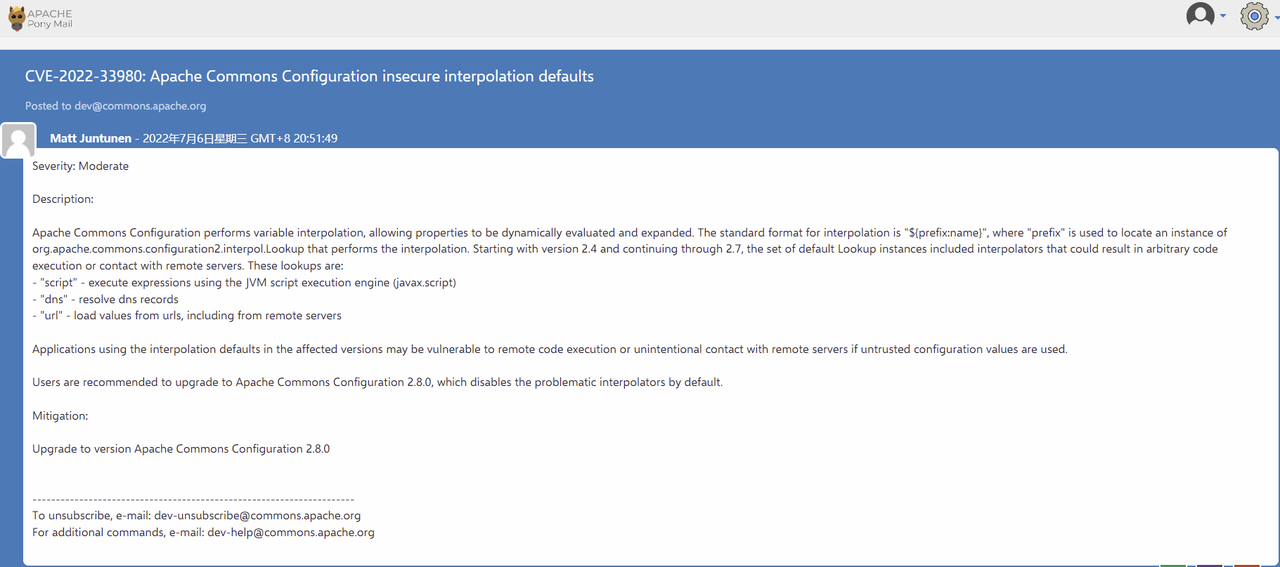 APACHE
Pony Mail

CVE-2022-33980: Apache Commons Configuration insecure interpolation defaults

Posted to dev@commons.apache.org

Matt Juntunen - 2022年7月6日星期三 GMT+8 20:51:49

Severity: Moderate

Description:

Apache Commons Configuration performs variable interpolation, allowing properties to be dynamically evaluated and expanded. The standard format for interpolation is "${prefix:name}", where "prefix" is used to locate an instance of org.apache.commons.configuration2.interpol.Lookup that performs the interpolation. Starting with version 2.4 and continuing through 2.7, the set of default Lookup instances included interpolators that could result in arbitrary code execution or contact with remote servers. These lookups are:
- "script" - execute expressions using the JVM script execution engine (javax.script)
- "dns" - resolve dns records
- "url" - load values from urls, including from remote servers

Applications using the interpolation defaults in the affected versions may be vulnerable to remote code execution or unintentional contact with remote servers if untrusted configuration values are used.

Users are recommended to upgrade to Apache Commons Configuration 2.8.0, which disables the problematic interpolators by default.

Mitigation:

Upgrade to version Apache Commons Configuration 2.8.0

---------------------------------------------------------------------
To unsubscribe, e-mail: dev-unsubscribe@commons.apache.org
For additional commands, e-mail: dev-help@commons.apache.org